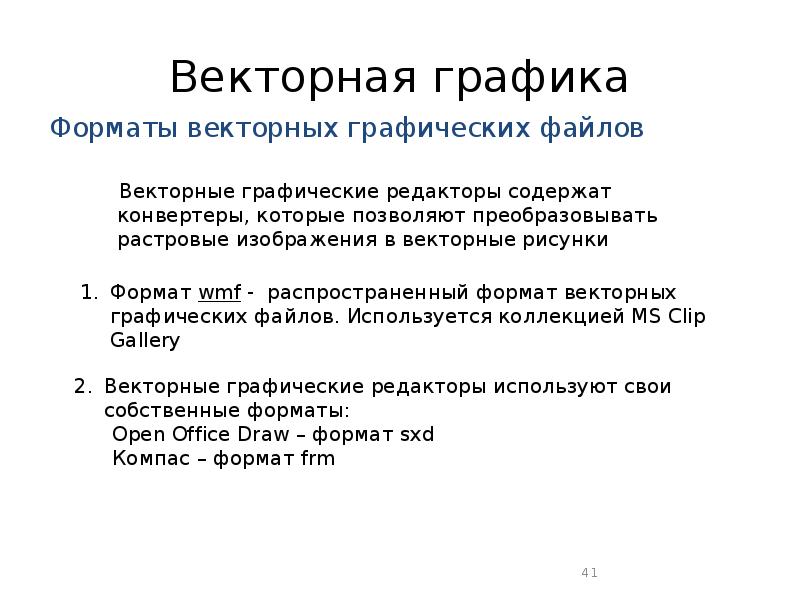 Векторная графика

Форматы векторных графических файлов

Векторные графические редакторы содержат конвертеры, которые позволяют преобразовывать растровые изображения в векторные рисунки

1. Формат wmf - распространенный формат векторных графических файлов. Используется коллекцией MS Clip Gallery

2. Векторные графические редакторы используют свои собственные форматы:
Open Office Draw – формат sxd
Компас – формат frm

41